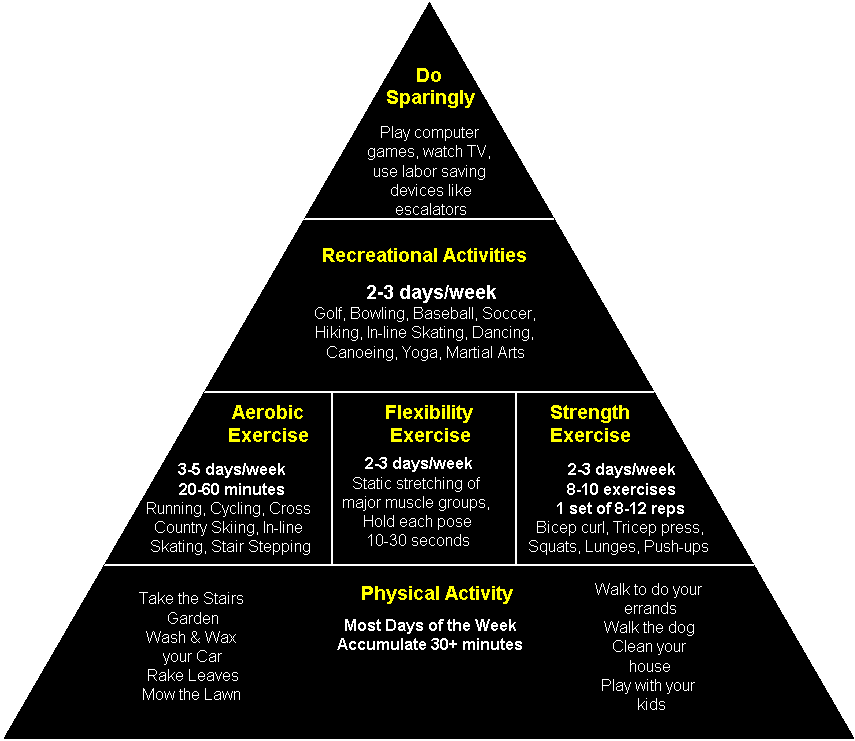 Do Sparingly

Play computer games, watch TV, use labor saving devices like escalators

Recreational Activities

2-3 days/week
Golf, Bowling, Baseball, Soccer, Hiking, In-line Skating, Dancing, Canoeing, Yoga, Martial Arts

Aerobic Exercise

3-5 days/week
20-60 minutes
Running, Cycling, Cross Country Skiing, In-line Skating, Stair Stepping

Flexibility Exercise

2-3 days/week
Static stretching of major muscle groups, Hold each pose 10-30 seconds

Strength Exercise

2-3 days/week
8-10 exercises
1 set of 8-12 reps
Bicep curl, Tricep press, Squats, Lunges, Push-ups

Take the Stairs
Garden
Wash & Wax your Car
Rake Leaves
Mow the Lawn

Physical Activity

Most Days of the Week
Accumulate 30+ minutes

Walk to do your errands
Walk the dog
Clean your house
Play with your kids